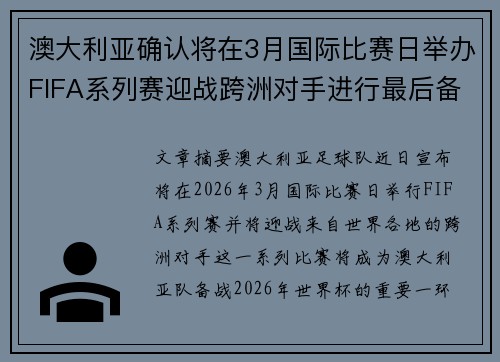 澳大利亚确认将在3月国际比赛日举办FIFA系列赛迎战跨洲对手进行最后备

文章摘要澳大利亚足球队近日宣布将在2026年3月国际比赛日举行FIFA系列赛并将迎战来自世界各地的跨洲对手这一系列比赛将成为澳大利亚队备战2026年世界杯的重要一环